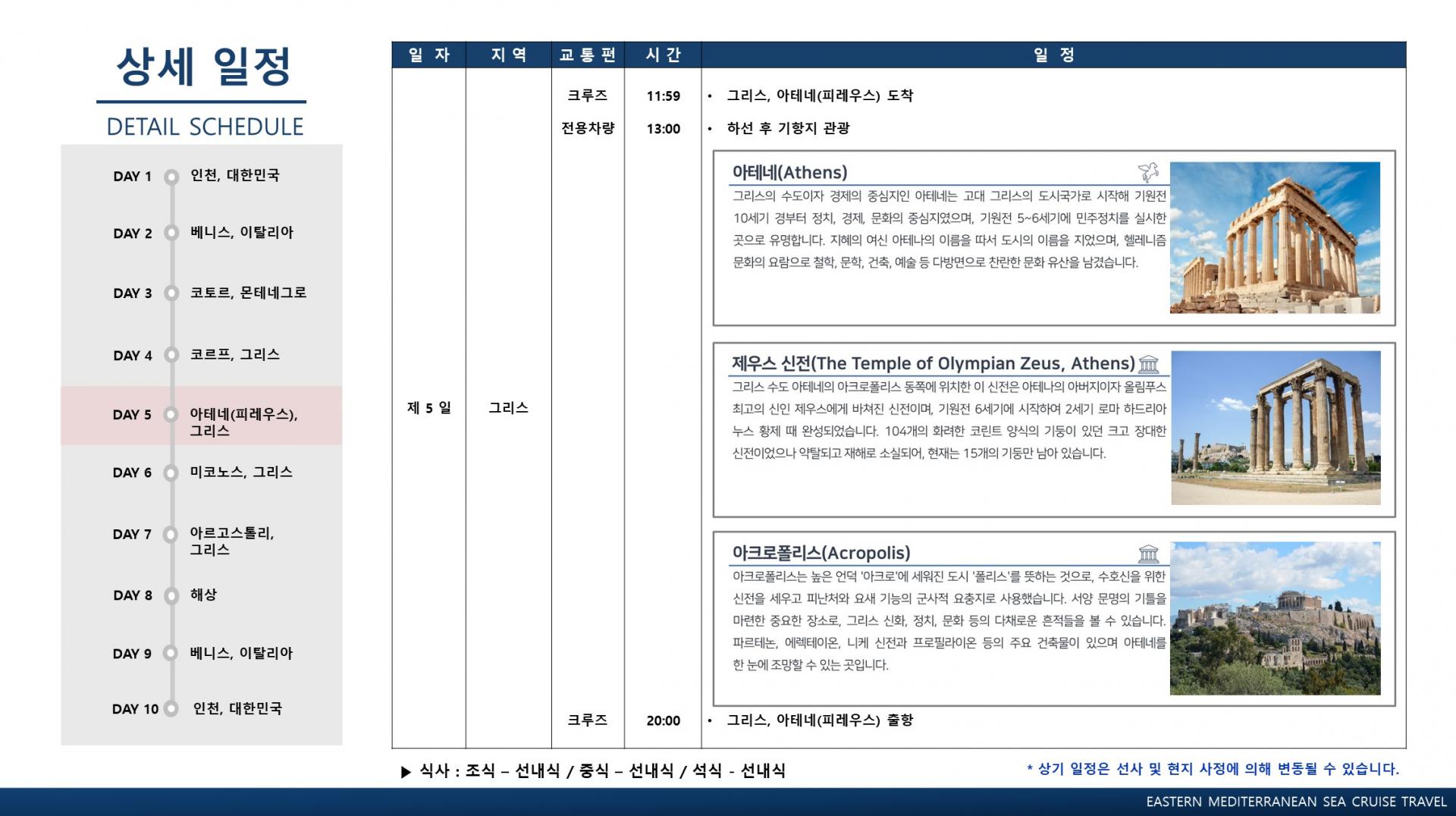 상세 일정

DETAIL SCHEDULE

DAY 1 인천, 대한민국

DAY 2 베니스, 이탈리아

DAY 3 코토르, 몬테네그로

DAY 4 코르프, 그리스

DAY 5 아테네(피레우스), 그리스

DAY 6 미코노스, 그리스

DAY 7 아르고스톨리, 그리스

DAY 8 해상

DAY 9 베니스, 이탈리아

DAY 10 인천, 대한민국

| 일 자 | 지 역 | 교 통 편 | 시 간 | 일 정 |
|---|---|---|---|---|
| 제 5 일 | 그리스 | 크루즈 | 11:59 | • 그리스, 아테네(피레우스) 도착 |
| | | 전용차량 | 13:00 | • 하선 후 기항지 관광 |
| | | 크루즈 | 20:00 | • 그리스, 아테네(피레우스) 출항 |

아테네(Athens)

그리스의 수도이자 경제의 중심지인 아테네는 고대 그리스의 도시국가로 시작해 기원전 10세기 경부터 정치, 경제, 문화의 중심지였으며, 기원전 5~6세기에 민주정치를 실시한 곳으로 유명합니다. 지혜의 여신 아테나의 이름을 따서 도시의 이름을 지었으며, 헬레니즘 문화의 요람으로 철학, 문학, 건축, 예술 등 다방면으로 찬란한 문화 유산을 남겼습니다.

제우스 신전(The Temple of Olympian Zeus, Athens)

그리스 수도 아테네의 아크로폴리스 동쪽에 위치한 이 신전은 아테나의 아버지이자 올림푸스 최고의 신인 제우스에게 바쳐진 신전이며, 기원전 6세기에 시작하여 2세기 로마 하드리아누스 황제 때 완성되었습니다. 104개의 화려한 코린트 양식의 기둥이 있던 크고 장대한 신전이었으나 약탈되고 재해로 소실되어, 현재는 15개의 기둥만 남아 있습니다.

아크로폴리스(Acropolis)

아크로폴리스는 높은 언덕 '아크로'에 세워진 도시 '폴리스'를 뜻하는 것으로, 수호신을 위한 신전을 세우고 피난처와 요새 기능의 군사적 요충지로 사용했습니다. 서양 문명의 기틀을 마련한 중요한 장소로, 그리스 신화, 정치, 문화 등의 다채로운 흔적들을 볼 수 있습니다. 파르테논, 에렉테이온, 니케 신전과 프로필라이온 등의 주요 건축물이 있으며 아테네를 한 눈에 조망할 수 있는 곳입니다.

▶ 식사 : 조식 – 선내식 / 중식 – 선내식 / 석식 - 선내식

* 상기 일정은 선사 및 현지 사정에 의해 변동될 수 있습니다.

EASTERN MEDITERRANEAN SEA CRUISE TRAVEL